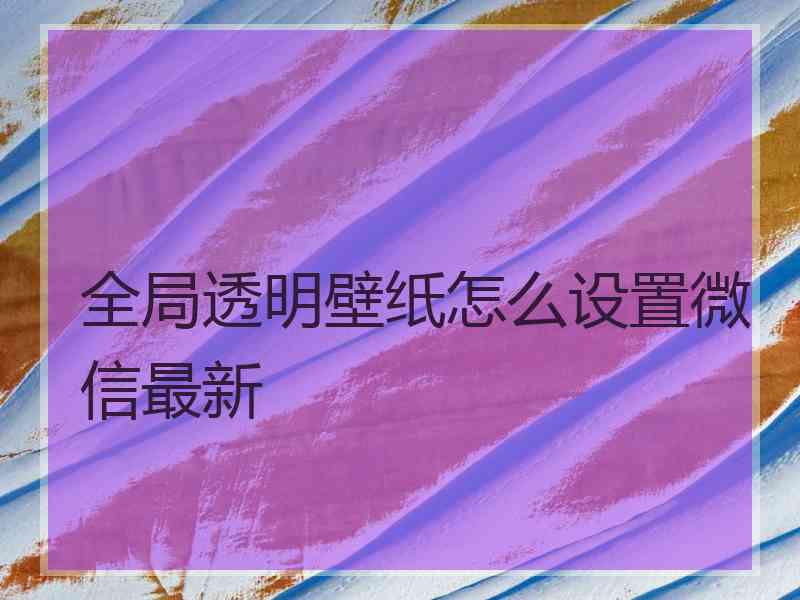 全局透明壁纸怎么设置微信最新